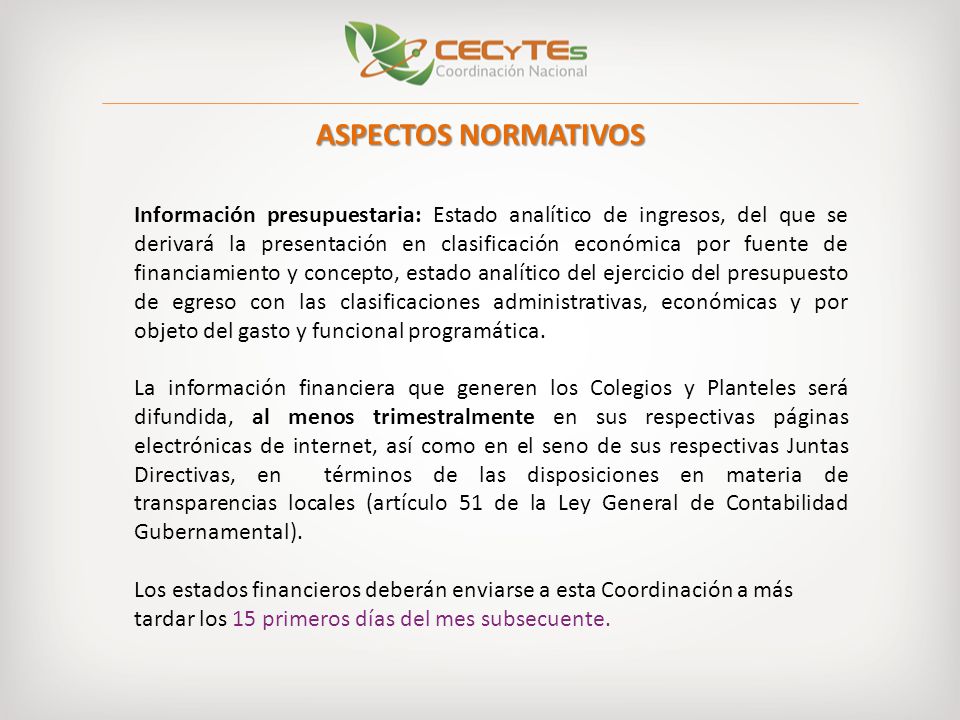 CECyTEs
Coordinación Nacional

ASPECTOS NORMATIVOS

Información presupuestaria: Estado analítico de ingresos, del que se derivará la presentación en clasificación económica por fuente de financiamiento y concepto, estado analítico del ejercicio del presupuesto de egreso con las clasificaciones administrativas, económicas y por objeto del gasto y funcional programática.

La información financiera que generen los Colegios y Planteles será difundida, al menos trimestralmente en sus respectivas páginas electrónicas de internet, así como en el seno de sus respectivas Juntas Directivas, en términos de las disposiciones en materia de transparencias locales (artículo 51 de la Ley General de Contabilidad Gubernamental).

Los estados financieros deberán enviarse a esta Coordinación a más tardar los 15 primeros días del mes subsecuente.